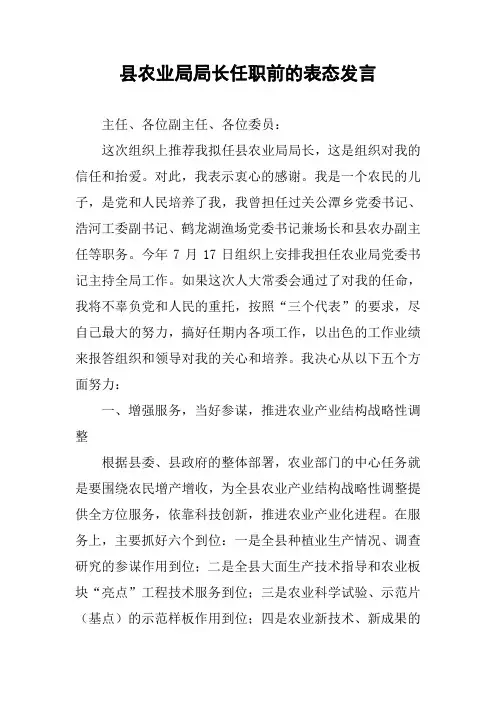 县农业局局长任职前的表态发言

主任、各位副主任、各位委员：

这次组织上推荐我拟任县农业局局长，这是组织对我的信任和抬爱。对此，我表示衷心的感谢。我是一个农民的儿子，是党和人民培养了我，我曾担任过关公潭乡党委书记、浩河工委副书记、鹤龙湖渔场党委书记兼场长和县农办副主任等职务。今年 7 月 17 日组织上安排我担任农业局党委书记主持全局工作。如果这次人大常委会通过了对我的任命，我将不辜负党和人民的重托，按照“三个代表”的要求，尽自己最大的努力，搞好任期内各项工作，以出色的工作业绩来报答组织和领导对我的关心和培养。我决心从以下五个方面努力：

一、增强服务，当好参谋，推进农业产业结构战略性调整

根据县委、县政府的整体部署，农业部门的中心任务就是要围绕农民增产增收，为全县农业产业结构战略性调整提供全方位服务，依靠科技创新，推进农业产业化进程。在服务上，主要抓好六个到位：一是全县种植业生产情况、调查研究的参谋作用到位；二是全县大面生产技术指导和农业板块“亮点”工程技术服务到位；三是农业科学试验、示范片（基点）的示范样板作用到位；四是农业新技术、新成果的